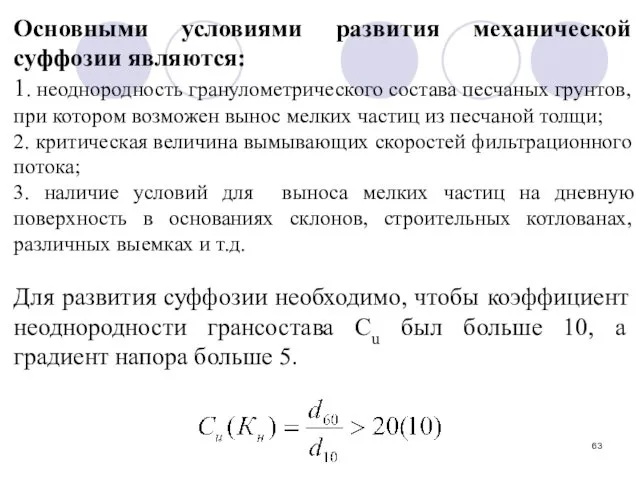 Основными условиями развития механической суффозии являются:

1. неоднородность гранулометрического состава песчаных грунтов, при котором возможен вынос мелких частиц из песчаной толщи;

2. критическая величина вымывающих скоростей фильтрационного потока;

3. наличие условий для выноса мелких частиц на дневную поверхность в основаниях склонов, строительных котлованах, различных выемках и т.д.

Для развития суффозии необходимо, чтобы коэффициент неоднородности грансостава $C_u$ был больше 10, а градиент напора больше 5.

$C_u(K_н) = \frac{d_{60}}{d_{10}} > 20(10)$

63